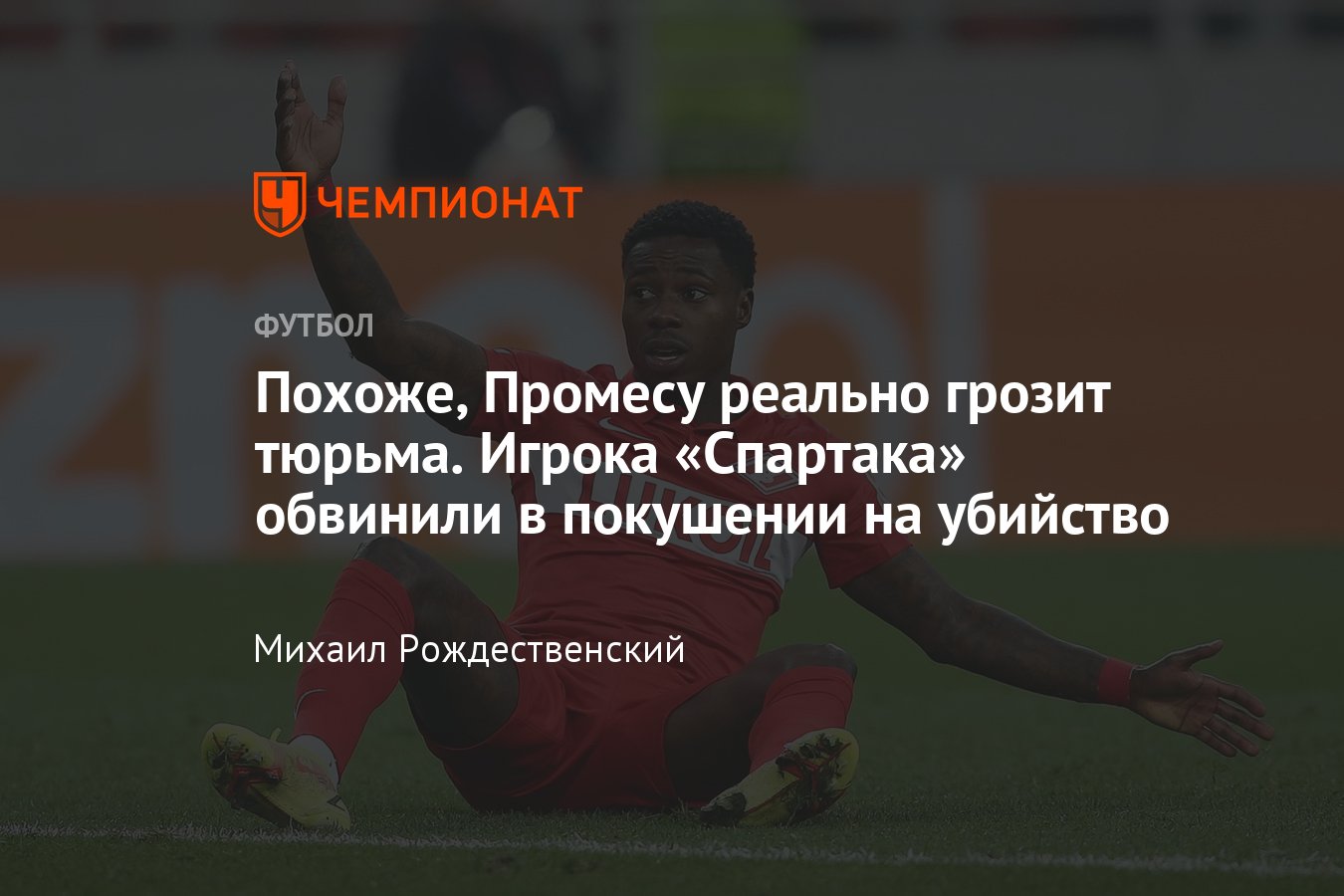 ЧЕМПИОНАТ

ФУТБОЛ

Похоже, Промесу реально грозит тюрьма. Игрока «Спартака» обвинили в покушении на убийство

Михаил Рождественский